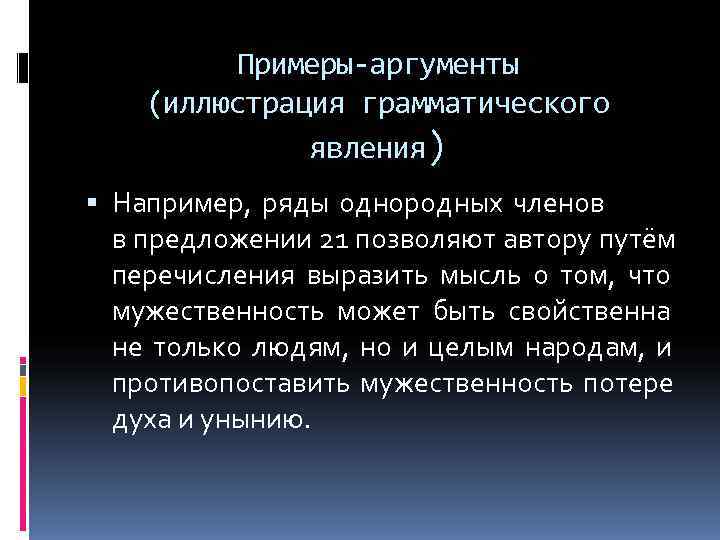 Примеры-аргументы (иллюстрация грамматического явления)

• Например, ряды однородных членов в предложении 21 позволяют автору путём перечисления выразить мысль о том, что мужественность может быть свойственна не только людям, но и целым народам, и противопоставить мужественность потере духа и унынию.